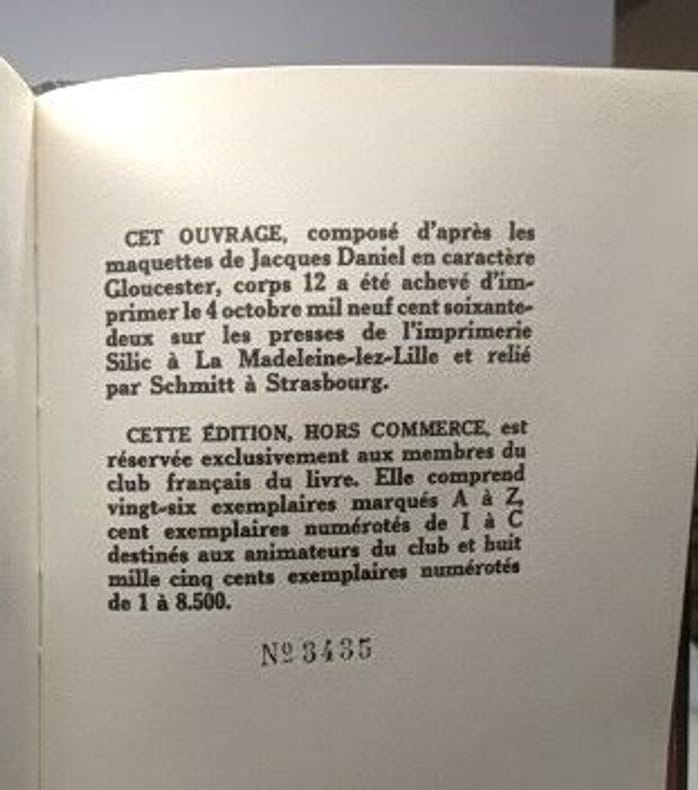 CET OUVRAGE, composé d'après les maquettes de Jacques Daniel en caractère Gloucester, corps 12 a été achevé d'imprimer le 4 octobre mil neuf cent soixante-deux sur les presses de l'imprimerie Silic à La Madeleine-lez-Lille et relié par Schmitt à Strasbourg.

CETTE ÉDITION, HORS COMMERCE, est réservée exclusivement aux membres du club français du livre. Elle comprend vingt-six exemplaires marqués A à Z, cent exemplaires numérotés de I à C destinés aux animateurs du club et huit mille cinq cents exemplaires numérotés de 1 à 8.500.

№ 3435